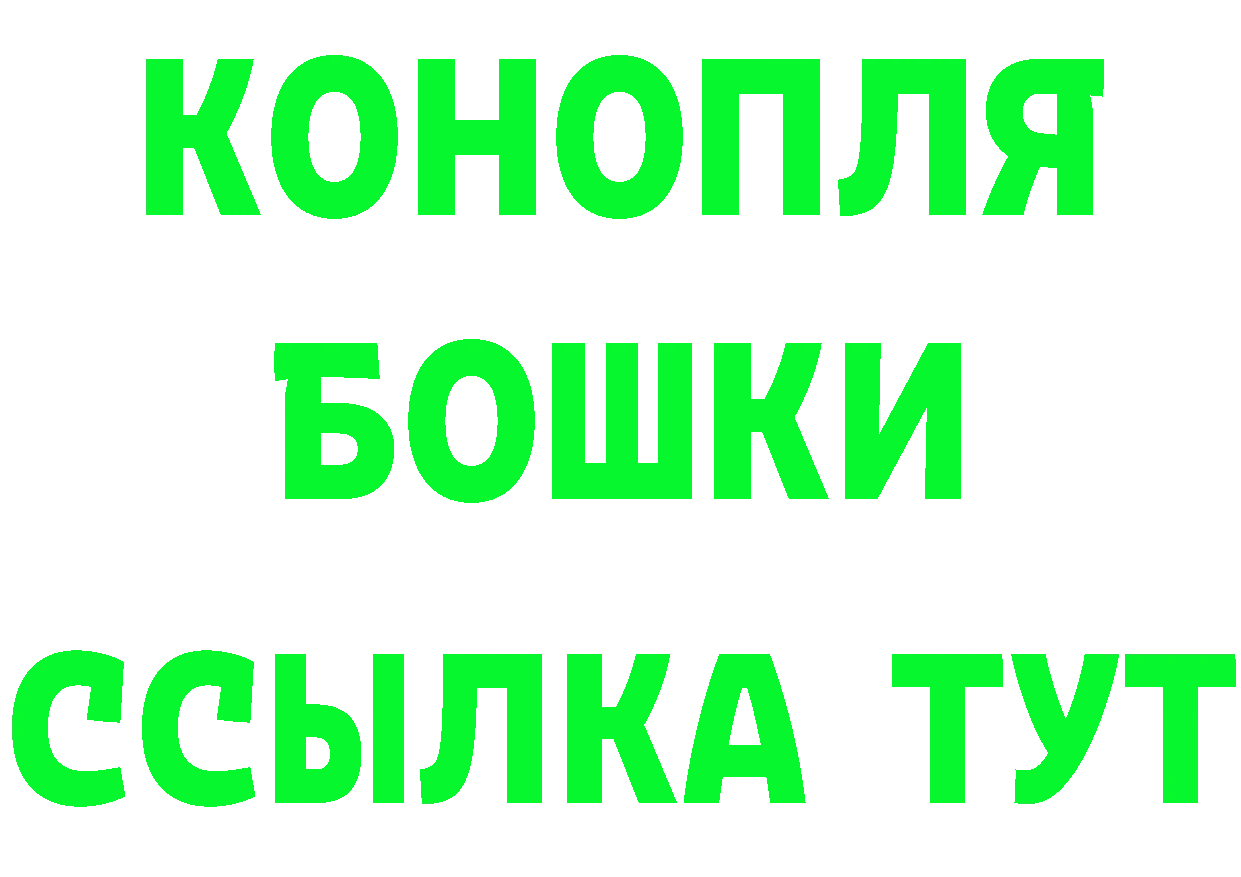 КОНОПЛЯ
БОШКИ
ССЫЛКА ТУТ